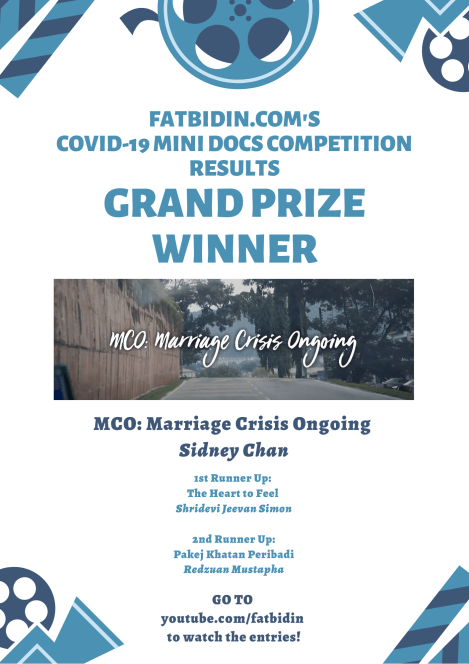 FATBIDIN.COM'S
COVID-19 MINI DOCS COMPETITION
RESULTS

GRAND PRIZE
WINNER

MCO: Marriage Crisis Ongoing

MCO: Marriage Crisis Ongoing
Sidney Chan

1st Runner Up:
The Heart to Feel
Shridevi Jeevan Simon

2nd Runner Up:
Pakej Khatan Peribadi
Redzuan Mustapha

GO TO
youtube.com/fatbidin
to watch the entries!